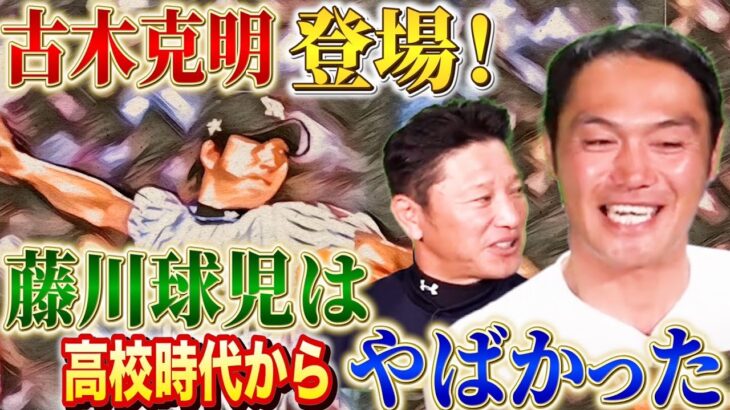 古木克明 登場!

藤川球児は
高校時代から やばかった